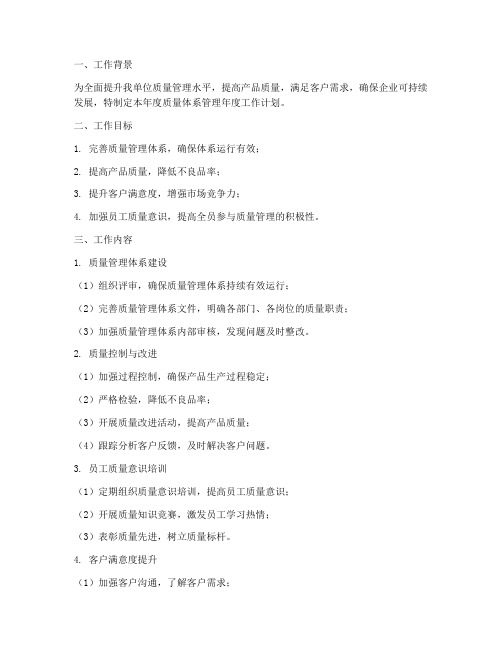 一、工作背景

为全面提升我单位质量管理水平，提高产品质量，满足客户需求，确保企业可持续发展，特制定本年度质量体系管理年度工作计划。

二、工作目标

1. 完善质量管理体系，确保体系运行有效；

2. 提高产品质量，降低不良品率；

3. 提升客户满意度，增强市场竞争力；

4. 加强员工质量意识，提高全员参与质量管理的积极性。

三、工作内容

1. 质量管理体系建设

（1）组织评审，确保质量管理体系持续有效运行；

（2）完善质量管理体系文件，明确各部门、各岗位的质量职责；

（3）加强质量管理体系内部审核，发现问题及时整改。

2. 质量控制与改进

（1）加强过程控制，确保产品生产过程稳定；

（2）严格检验，降低不良品率；

（3）开展质量改进活动，提高产品质量；

（4）跟踪分析客户反馈，及时解决客户问题。

3. 员工质量意识培训

（1）定期组织质量意识培训，提高员工质量意识；

（2）开展质量知识竞赛，激发员工学习热情；

（3）表彰质量先进，树立质量标杆。

4. 客户满意度提升

（1）加强客户沟通，了解客户需求；